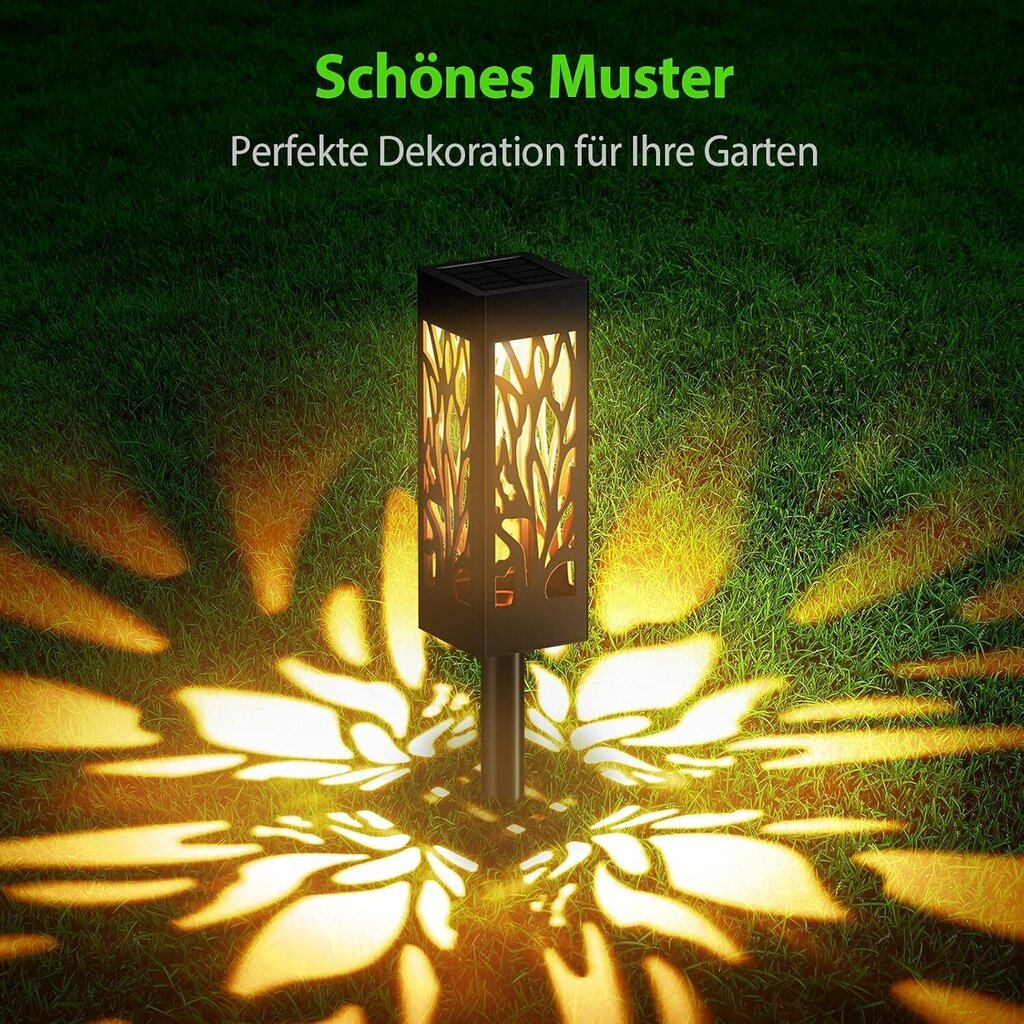 Schönes Muster

Perfekte Dekoration für Ihre Garten